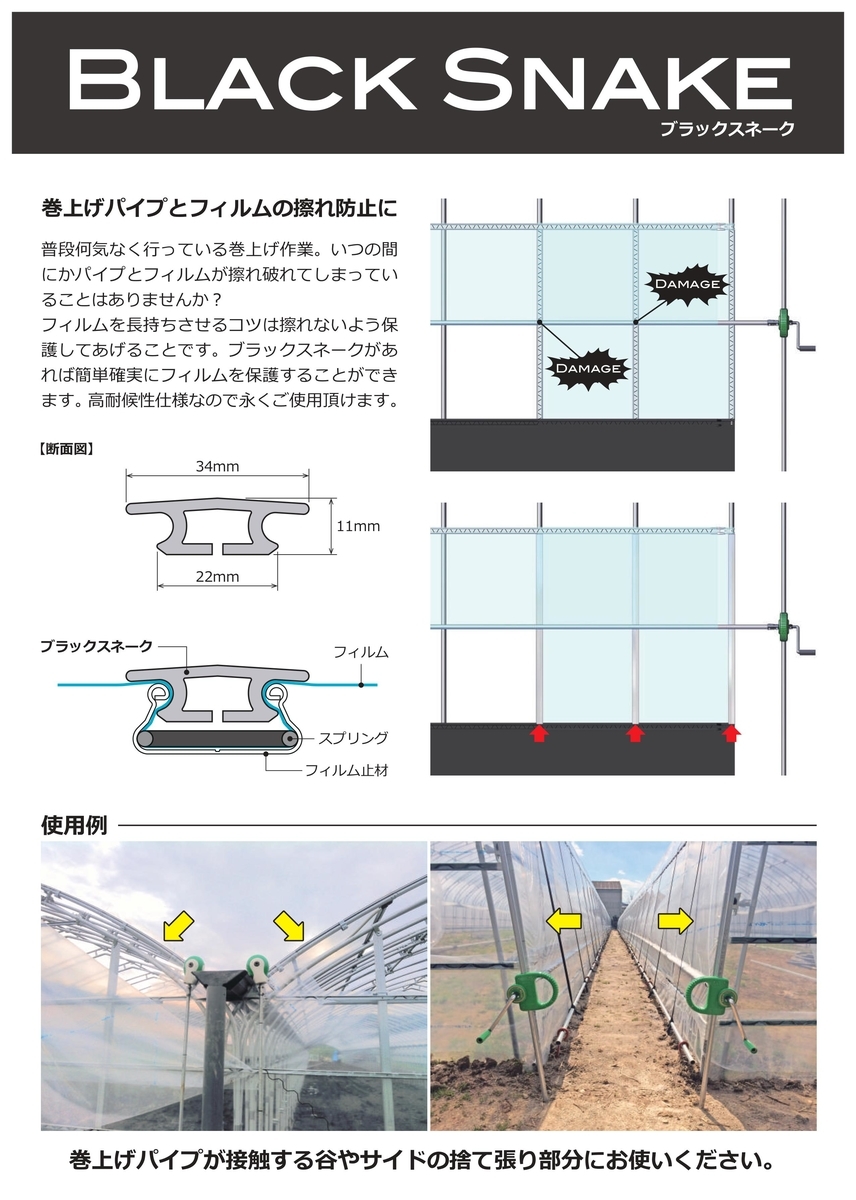 BLACK SNAKE
ブラックスネーク

巻上げパイプとフィルムの擦れ防止に

普段何気なく行っている巻上げ作業。いつの間にかパイプとフィルムが擦れ破れてしまっていることはありませんか？
フィルムを長持ちさせるコツは擦れないよう保護してあげることです。ブラックスネークがあれば簡単確実にフィルムを保護することができます。高耐候性仕様なので永くご使用頂けます。

DAMAGE
DAMAGE

【断面図】
34mm
11mm
22mm

ブラックスネーク
フィルム
スプリング
フィルム止材

使用例

巻上げパイプが接触する谷やサイドの捨て張り部分にお使いください。